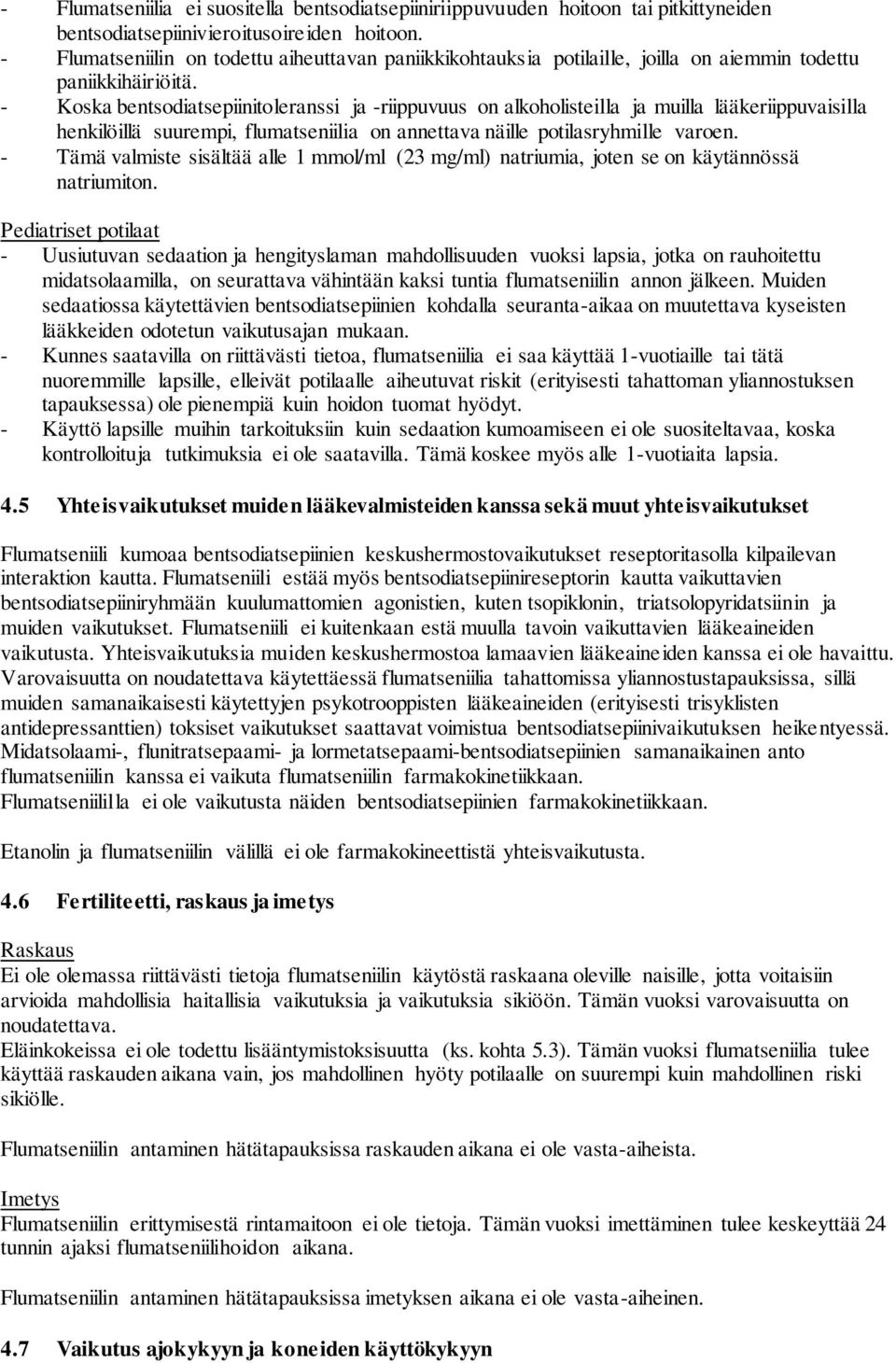 - Flumatseniilia ei suositella bentsodiatsepiiniriippuvuuden hoitoon tai pitkittyneiden bentsodiatsepiinivieroitusoireiden hoitoon.
- Flumatseniilin on todettu aiheuttavan paniikkikohtauksia potilaille, joilla on aiemmin todettu paniikkihäiriöitä.
- Koska bentsodiatsepiinitoleranssi ja -riippuvuus on alkoholisteilla ja muilla lääkeriippuvaisilla henkilöillä suurempi, flumatseniilia on annettava näille potilasryhmille varoen.
- Tämä valmiste sisältää alle 1 mmol/ml (23 mg/ml) natriumia, joten se on käytännössä natriumiton.

Pediatriset potilaat
- Uusiutuvan sedaation ja hengityslaman mahdollisuuden vuoksi lapsia, jotka on rauhoitettu midatsolaamilla, on seurattava vähintään kaksi tuntia flumatseniilin annon jälkeen. Muiden sedaatiossa käytettävien bentsodiatsepiinien kohdalla seuranta-aikaa on muutettava kyseisten lääkkeiden odotetun vaikutusajan mukaan.
- Kunnes saatavilla on riittävästi tietoa, flumatseniilia ei saa käyttää 1-vuotiaille tai tätä nuoremmille lapsille, elleivät potilaalle aiheutuvat riskit (erityisesti tahattoman yliannostuksen tapauksessa) ole pienempiä kuin hoidon tuomat hyödyt.
- Käyttö lapsille muihin tarkoituksiin kuin sedaation kumoamiseen ei ole suositeltavaa, koska kontrolloituja tutkimuksia ei ole saatavilla. Tämä koskee myös alle 1-vuotiaita lapsia.

4.5 Yhteisvaikutukset muiden lääkevalmisteiden kanssa sekä muut yhteisvaikutukset

Flumatseniili kumoaa bentsodiatsepiinien keskushermostovaikutukset reseptoritasolla kilpailevan interaktion kautta. Flumatseniili estää myös bentsodiatsepiinireseptorin kautta vaikuttavien bentsodiatsepiiniryhmään kuulumattomien agonistien, kuten tsopiklonin, triatsolopyridatsiinin ja muiden vaikutukset. Flumatseniili ei kuitenkaan estä muulla tavoin vaikuttavien lääkeaineiden vaikutusta. Yhteisvaikutuksia muiden keskushermostoa lamaavien lääkeaineiden kanssa ei ole havaittu. Varovaisuutta on noudatettava käytettäessä flumatseniilia tahattomissa yliannostustapauksissa, sillä muiden samanaikaisesti käytettyjen psykotrooppisten lääkeaineiden (erityisesti trisyklisten antidepressanttien) toksiset vaikutukset saattavat voimistua bentsodiatsepiinivaikutuksen heikentyessä. Midatsolaami-, flunitratsepaami- ja lormetatsepaami-bentsodiatsepiinien samanaikainen anto flumatseniilin kanssa ei vaikuta flumatseniilin farmakokinetiikkaan.
Flumatseniililla ei ole vaikutusta näiden bentsodiatsepiinien farmakokinetiikkaan.

Etanolin ja flumatseniilin välillä ei ole farmakokineettistä yhteisvaikutusta.

4.6 Fertiliteetti, raskaus ja imetys

Raskaus
Ei ole olemassa riittävästi tietoja flumatseniilin käytöstä raskaana oleville naisille, jotta voitaisiin arvioida mahdollisia haitallisia vaikutuksia ja vaikutuksia sikiöön. Tämän vuoksi varovaisuutta on noudatettava.
Eläinkokeissa ei ole todettu lisääntymistoksisuutta (ks. kohta 5.3). Tämän vuoksi flumatseniilia tulee käyttää raskauden aikana vain, jos mahdollinen hyöty potilaalle on suurempi kuin mahdollinen riski sikiölle.

Flumatseniilin antaminen hätätapauksissa raskauden aikana ei ole vasta-aiheista.

Imetys
Flumatseniilin erittymisestä rintamaitoon ei ole tietoja. Tämän vuoksi imettäminen tulee keskeyttää 24 tunnin ajaksi flumatseniilihoidon aikana.

Flumatseniilin antaminen hätätapauksissa imetyksen aikana ei ole vasta-aiheinen.

4.7 Vaikutus ajokykyyn ja koneiden käyttökykyyn